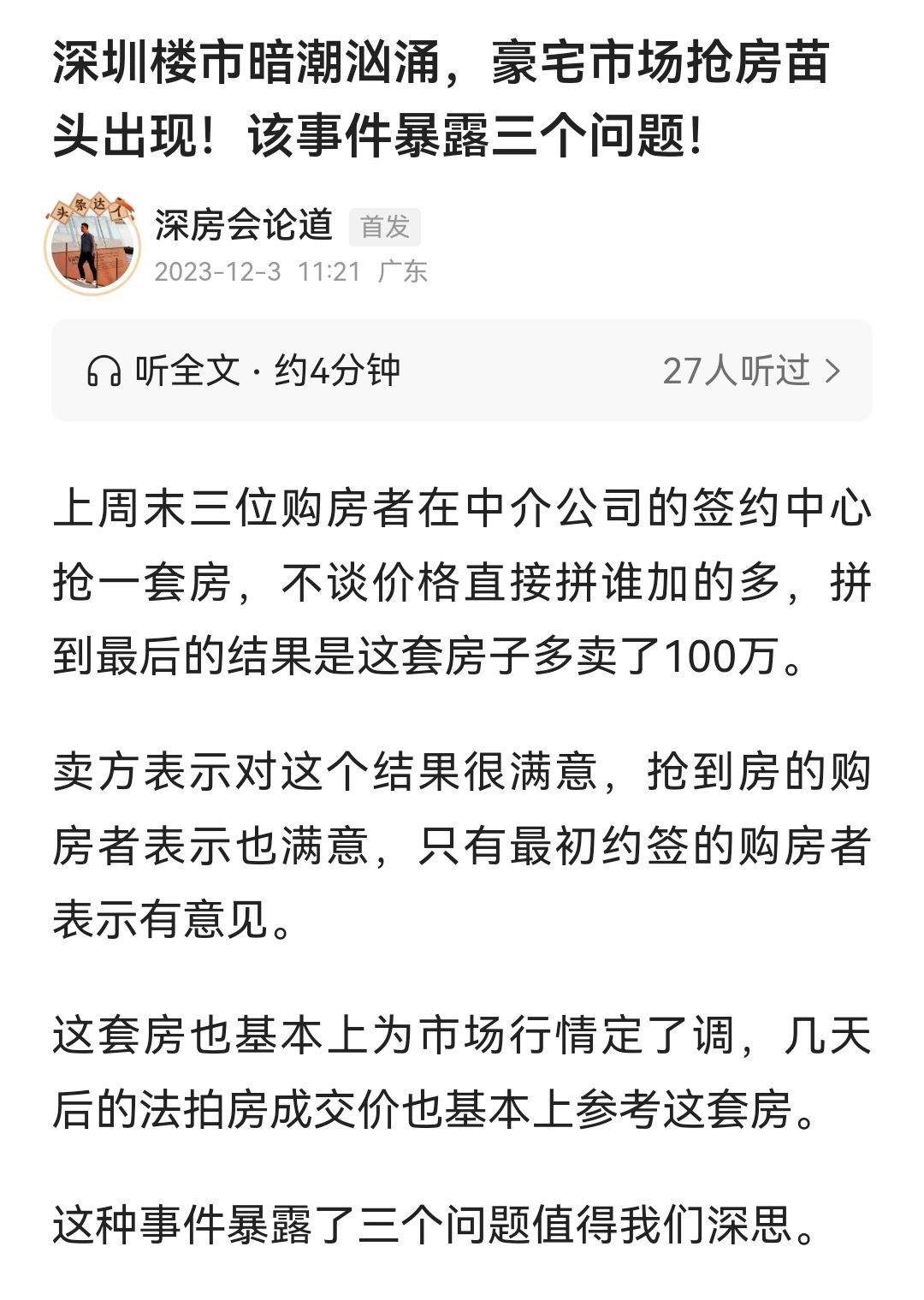 深圳楼市暗潮汹涌，豪宅市场抢房苗头出现！该事件暴露三个问题！

头条达人

深房会论道 首发
2023-12-3 11:21 广东

听全文 · 约4分钟
27人听过 >

上周末三位购房者在中介公司的签约中心抢一套房，不谈价格直接拼谁加的多，拼到最后的结果是这套房子多卖了100万。

卖方表示对这个结果很满意，抢到房的购房者表示也满意，只有最初约签的购房者表示有意见。

这套房也基本上为市场行情定了调，几天后的法拍房成交价也基本上参考这套房。

这种事件暴露了三个问题值得我们深思。